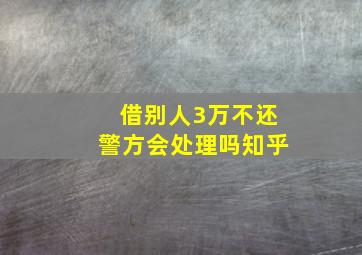 借别人3万不还
警方会处理吗知乎